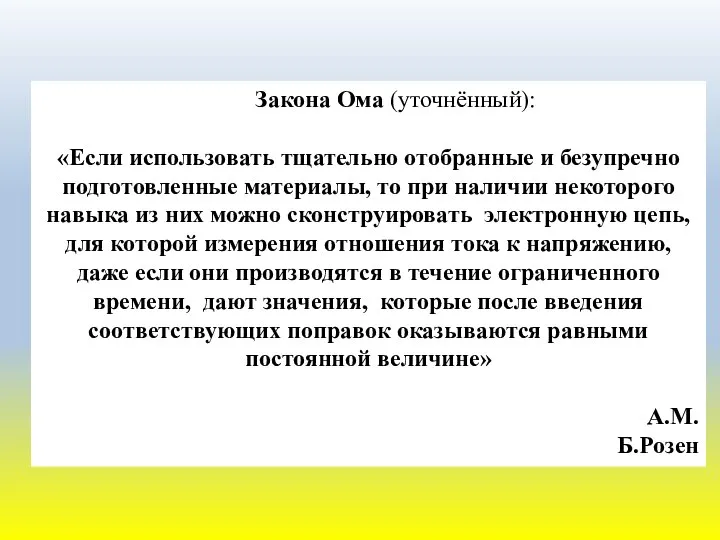 Закона Ома (уточнённый):

«Если использовать тщательно отобранные и безупречно подготовленные материалы, то при наличии некоторого навыка из них можно сконструировать электронную цепь, для которой измерения отношения тока к напряжению, даже если они производятся в течение ограниченного времени, дают значения, которые после введения соответствующих поправок оказываются равными постоянной величине»

А.М.
Б.Розен